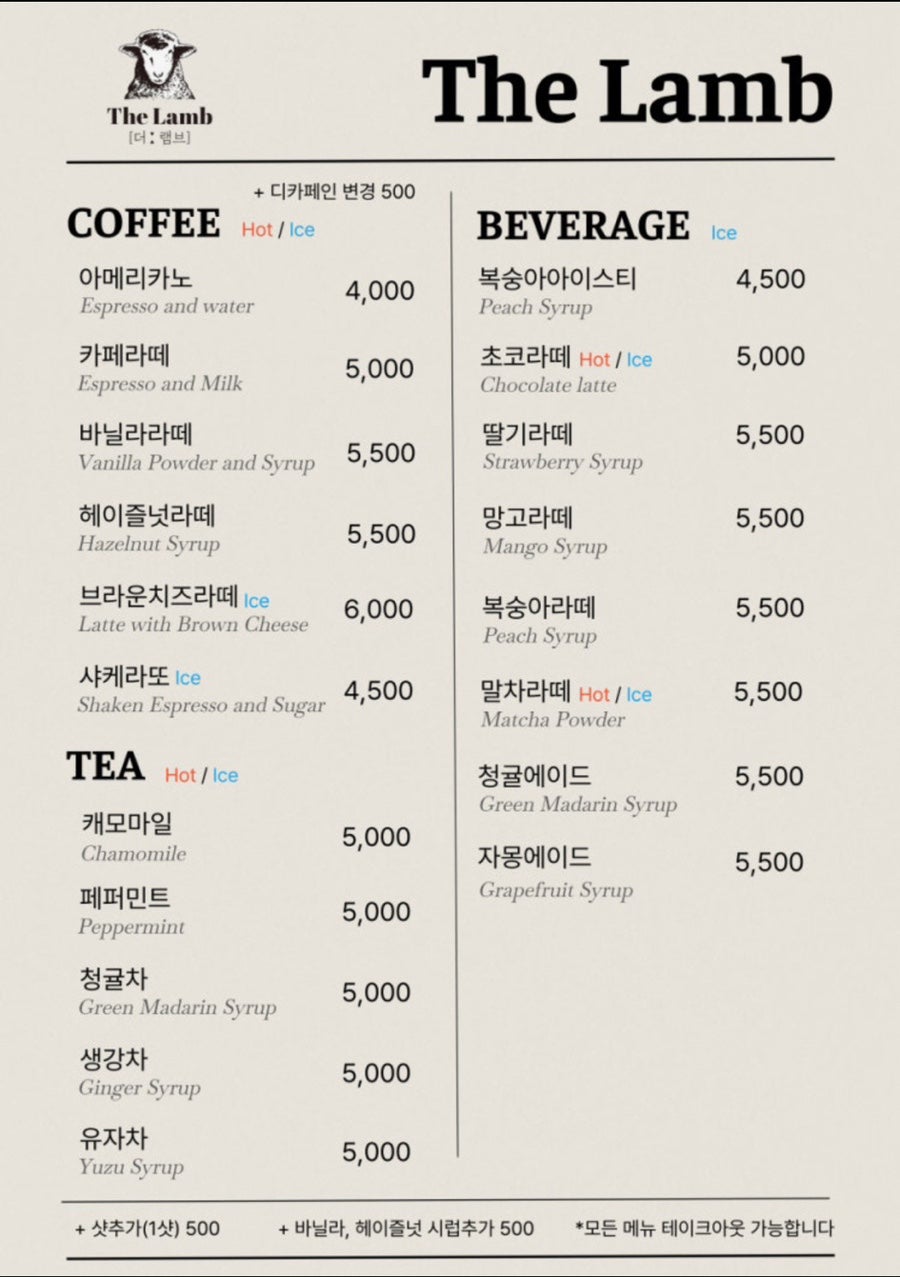 The Lamb
[더 : 램브]

The Lamb

+ 디카페인 변경 500

COFFEE Hot / Ice

아메리카노 4,000
Espresso and water

카페라떼 5,000
Espresso and Milk

바닐라라떼 5,500
Vanilla Powder and Syrup

헤이즐넛라떼 5,500
Hazelnut Syrup

브라운치즈라떼 Ice 6,000
Latte with Brown Cheese

샤케라또 Ice 4,500
Shaken Espresso and Sugar

TEA Hot / Ice

캐모마일 5,000
Chamomile

페퍼민트 5,000
Peppermint

청귤차 5,000
Green Madarin Syrup

생강차 5,000
Ginger Syrup

유자차 5,000
Yuzu Syrup

BEVERAGE Ice

복숭아아이스티 4,500
Peach Syrup

초코라떼 Hot / Ice 5,000
Chocolate latte

딸기라떼 5,500
Strawberry Syrup

망고라떼 5,500
Mango Syrup

복숭아라떼 5,500
Peach Syrup

말차라떼 Hot / Ice 5,500
Matcha Powder

청귤에이드 5,500
Green Madarin Syrup

자몽에이드 5,500
Grapefruit Syrup

+ 샷추가(1샷) 500 + 바닐라, 헤이즐넛 시럽추가 500 *모든 메뉴 테이크아웃 가능합니다